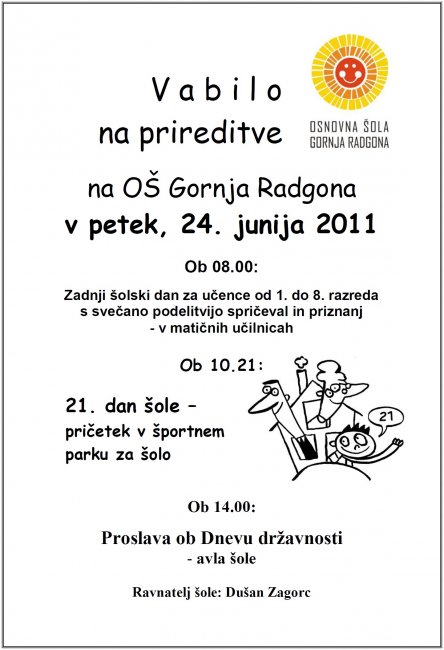 Vabilo
na prireditve

OSNOVNA ŠOLA
GORNJA RADGONA

na OŠ Gornja Radgona
v petek, 24. junija 2011

Ob 08.00:

Zadnji šolski dan za učence od 1. do 8. razreda s svečano podelitvijo spričeval in priznanj
- v matičnih učilnicah

Ob 10.21:

21. dan šole – pričetek v športnem parku za šolo

21

Ob 14.00:

Proslava ob Dnevu državnosti
- avla šole

Ravnatelj šole: Dušan Zagorc